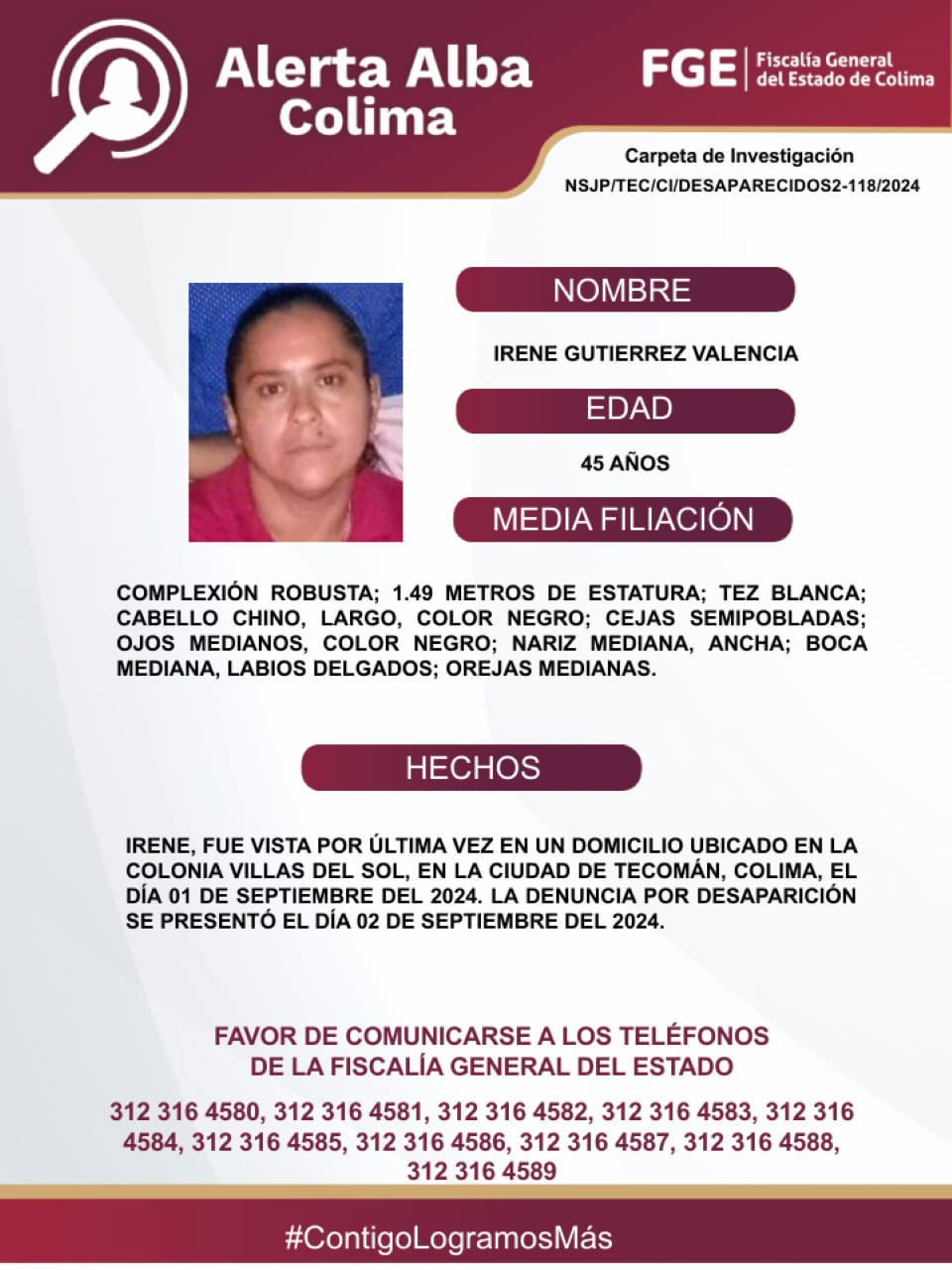 Alerta Alba
Colima

FGE
Fiscalía General
del Estado de Colima

Carpeta de Investigación
NSJP/TEC/CI/DESAPARECIDOS2-118/2024

NOMBRE

IRENE GUTIERREZ VALENCIA

EDAD

45 AÑOS

MEDIA FILIACIÓN

COMPLEXIÓN ROBUSTA; 1.49 METROS DE ESTATURA; TEZ BLANCA; CABELLO CHINO, LARGO, COLOR NEGRO; CEJAS SEMIPOBLADAS; OJOS MEDIANOS, COLOR NEGRO; NARIZ MEDIANA, ANCHA; BOCA MEDIANA, LABIOS DELGADOS; OREJAS MEDIANAS.

HECHOS

IRENE, FUE VISTA POR ÚLTIMA VEZ EN UN DOMICILIO UBICADO EN LA COLONIA VILLAS DEL SOL, EN LA CIUDAD DE TECOMÁN, COLIMA, EL DÍA 01 DE SEPTIEMBRE DEL 2024. LA DENUNCIA POR DESAPARICIÓN SE PRESENTÓ EL DÍA 02 DE SEPTIEMBRE DEL 2024.

FAVOR DE COMUNICARSE A LOS TELÉFONOS
DE LA FISCALÍA GENERAL DEL ESTADO

312 316 4580, 312 316 4581, 312 316 4582, 312 316 4583, 312 316 4584, 312 316 4585, 312 316 4586, 312 316 4587, 312 316 4588, 312 316 4589

#ContigoLogramosMás